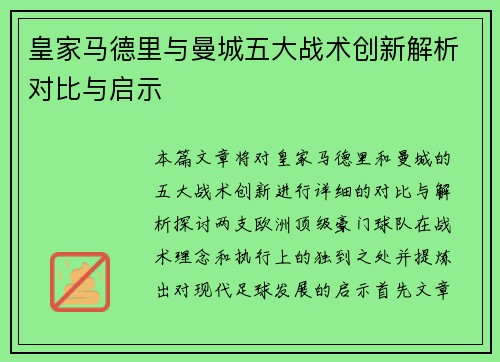 皇家马德里与曼城五大战术创新解析对比与启示

本篇文章将对皇家马德里和曼城的五大战术创新进行详细的对比与解析探讨两支欧洲顶级豪门球队在战术理念和执行上的独到之处并提炼出对现代足球发展的启示首先文章